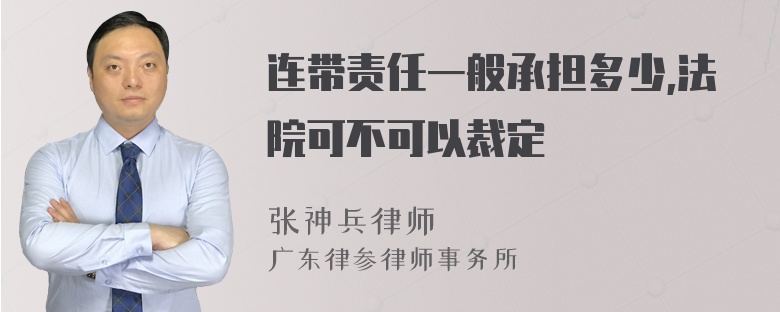 连带责任一般承担多少,法院可不可以裁定

张神兵律师
广东律参律师事务所